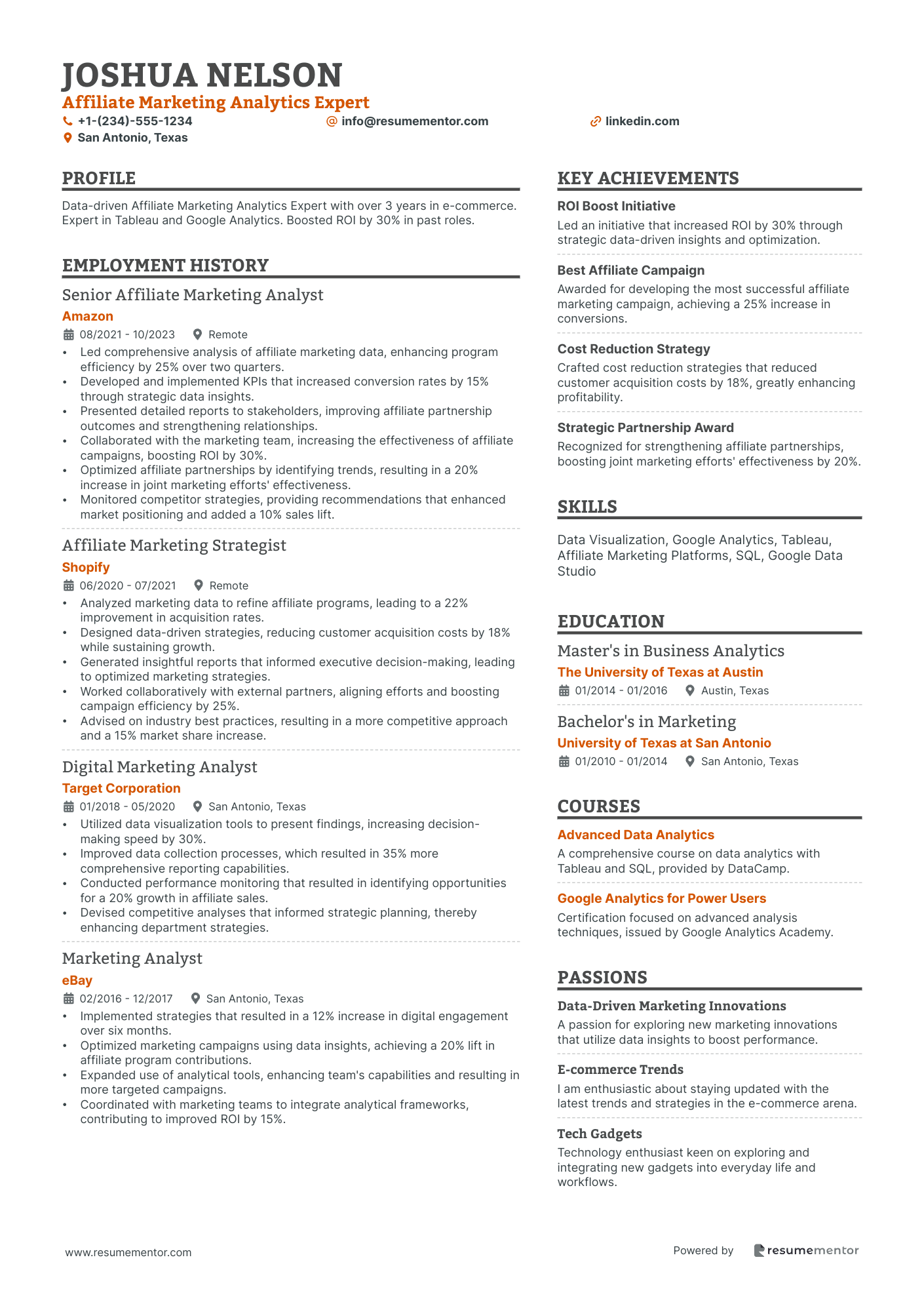 JOSHUA NELSON
Affiliate Marketing Analytics Expert
+1-(234)-555-1234
info@resumementor.com
linkedin.com
San Antonio, Texas

PROFILE
Data-driven Affiliate Marketing Analytics Expert with over 3 years in e-commerce. Expert in Tableau and Google Analytics. Boosted ROI by 30% in past roles.

EMPLOYMENT HISTORY
Senior Affiliate Marketing Analyst
Amazon
08/2021 - 10/2023 Remote
• Led comprehensive analysis of affiliate marketing data, enhancing program efficiency by 25% over two quarters.
• Developed and implemented KPIs that increased conversion rates by 15% through strategic data insights.
• Presented detailed reports to stakeholders, improving affiliate partnership outcomes and strengthening relationships.
• Collaborated with the marketing team, increasing the effectiveness of affiliate campaigns, boosting ROI by 30%.
• Optimized affiliate partnerships by identifying trends, resulting in a 20% increase in joint marketing efforts' effectiveness.
• Monitored competitor strategies, providing recommendations that enhanced market positioning and added a 10% sales lift.

Affiliate Marketing Strategist
Shopify
06/2020 - 07/2021 Remote
• Analyzed marketing data to refine affiliate programs, leading to a 22% improvement in acquisition rates.
• Designed data-driven strategies, reducing customer acquisition costs by 18% while sustaining growth.
• Generated insightful reports that informed executive decision-making, leading to optimized marketing strategies.
• Worked collaboratively with external partners, aligning efforts and boosting campaign efficiency by 25%.
• Advised on industry best practices, resulting in a more competitive approach and a 15% market share increase.

Digital Marketing Analyst
Target Corporation
01/2018 - 05/2020 San Antonio, Texas
• Utilized data visualization tools to present findings, increasing decision-making speed by 30%.
• Improved data collection processes, which resulted in 35% more comprehensive reporting capabilities.
• Conducted performance monitoring that resulted in identifying opportunities for a 20% growth in affiliate sales.
• Devised competitive analyses that informed strategic planning, thereby enhancing department strategies.

Marketing Analyst
eBay
02/2016 - 12/2017 San Antonio, Texas
• Implemented strategies that resulted in a 12% increase in digital engagement over six months.
• Optimized marketing campaigns using data insights, achieving a 20% lift in affiliate program contributions.
• Expanded use of analytical tools, enhancing team's capabilities and resulting in more targeted campaigns.
• Coordinated with marketing teams to integrate analytical frameworks, contributing to improved ROI by 15%.

KEY ACHIEVEMENTS
ROI Boost Initiative
Led an initiative that increased ROI by 30% through strategic data-driven insights and optimization.

Best Affiliate Campaign
Awarded for developing the most successful affiliate marketing campaign, achieving a 25% increase in conversions.

Cost Reduction Strategy
Crafted cost reduction strategies that reduced customer acquisition costs by 18%, greatly enhancing profitability.

Strategic Partnership Award
Recognized for strengthening affiliate partnerships, boosting joint marketing efforts' effectiveness by 20%.

SKILLS
Data Visualization, Google Analytics, Tableau, Affiliate Marketing Platforms, SQL, Google Data Studio

EDUCATION
Master's in Business Analytics
The University of Texas at Austin
01/2014 - 01/2016 Austin, Texas

Bachelor's in Marketing
University of Texas at San Antonio
01/2010 - 01/2014 San Antonio, Texas

COURSES
Advanced Data Analytics
A comprehensive course on data analytics with Tableau and SQL, provided by DataCamp.

Google Analytics for Power Users
Certification focused on advanced analysis techniques, issued by Google Analytics Academy.

PASSIONS
Data-Driven Marketing Innovations
A passion for exploring new marketing innovations that utilize data insights to boost performance.

E-commerce Trends
I am enthusiastic about staying updated with the latest trends and strategies in the e-commerce arena.

Tech Gadgets
Technology enthusiast keen on exploring and integrating new gadgets into everyday life and workflows.

www.resumementor.com
Powered by resumementor